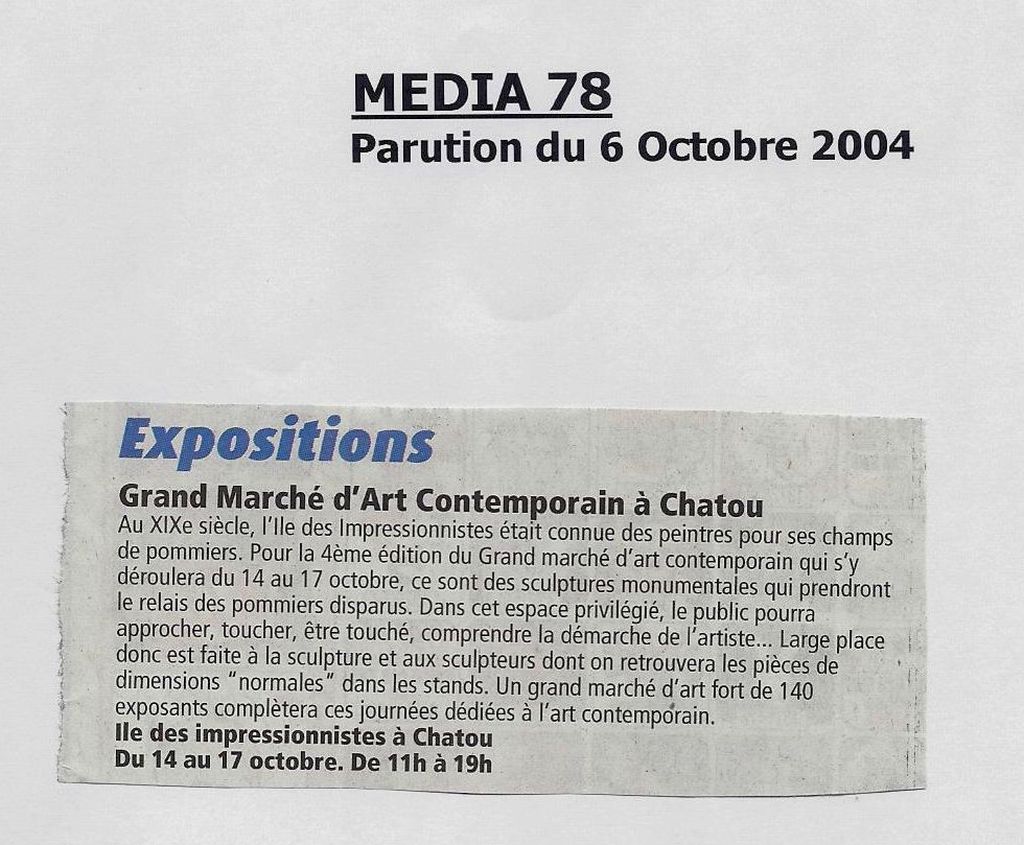 MEDIA 78
Parution du 6 Octobre 2004

Expositions

Grand Marché d'Art Contemporain à Chatou

Au XIXe siècle, l'Ile des Impressionnistes était connue des peintres pour ses champs de pommiers. Pour la 4ème édition du Grand marché d'art contemporain qui s'y déroulera du 14 au 17 octobre, ce sont des sculptures monumentales qui prendront le relais des pommiers disparus. Dans cet espace privilégié, le public pourra approcher, toucher, être touché, comprendre la démarche de l'artiste... Large place donc est faite à la sculpture et aux sculpteurs dont on retrouvera les pièces de dimensions "normales" dans les stands. Un grand marché d'art fort de 140 exposants complètera ces journées dédiées à l'art contemporain.

Ile des impressionnistes à Chatou
Du 14 au 17 octobre. De 11h à 19h